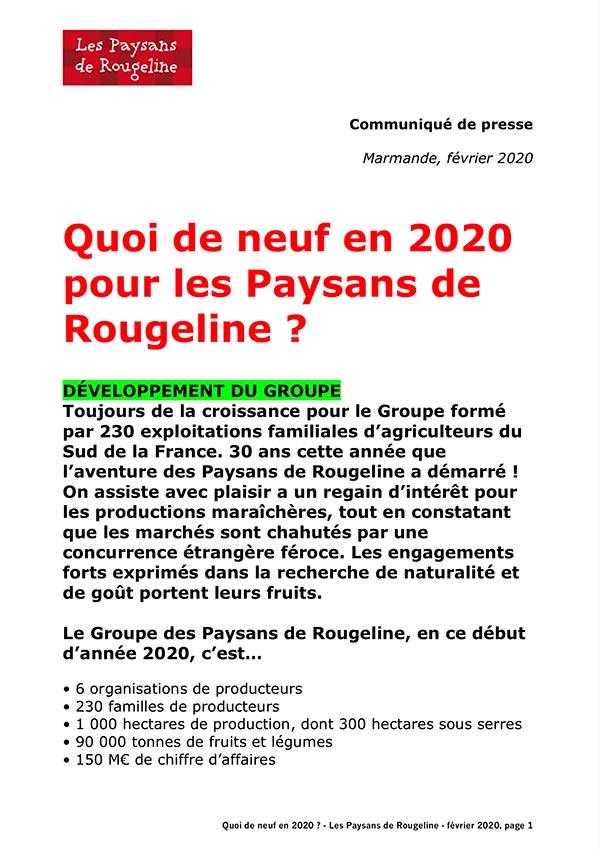 Les Paysans de Rougeline

Communiqué de presse

Marmande, février 2020

Quoi de neuf en 2020 pour les Paysans de Rougeline ?

DÉVELOPPEMENT DU GROUPE
Toujours de la croissance pour le Groupe formé par 230 exploitations familiales d'agriculteurs du Sud de la France. 30 ans cette année que l'aventure des Paysans de Rougeline a démarré ! On assiste avec plaisir a un regain d'intérêt pour les productions maraîchères, tout en constatant que les marchés sont chahutés par une concurrence étrangère féroce. Les engagements forts exprimés dans la recherche de naturalité et de goût portent leurs fruits.

Le Groupe des Paysans de Rougeline, en ce début d'année 2020, c'est…

• 6 organisations de producteurs
• 230 familles de producteurs
• 1 000 hectares de production, dont 300 hectares sous serres
• 90 000 tonnes de fruits et légumes
• 150 M€ de chiffre d'affaires

Quoi de neuf en 2020 ? - Les Paysans de Rougeline - février 2020, page 1